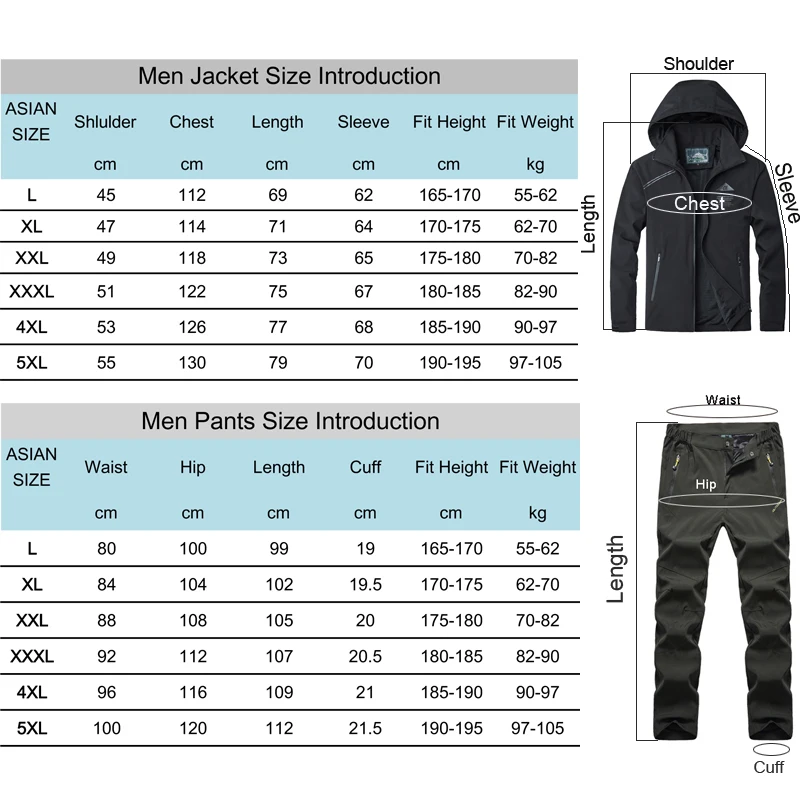 Men Jacket Size Introduction

| ASIAN SIZE | Shlulder | Chest | Length | Sleeve | Fit Height | Fit Weight |
|---|---|---|---|---|---|---|
| | cm | cm | cm | cm | cm | kg |
| L | 45 | 112 | 69 | 62 | 165-170 | 55-62 |
| XL | 47 | 114 | 71 | 64 | 170-175 | 62-70 |
| XXL | 49 | 118 | 73 | 65 | 175-180 | 70-82 |
| XXXL | 51 | 122 | 75 | 67 | 180-185 | 82-90 |
| 4XL | 53 | 126 | 77 | 68 | 185-190 | 90-97 |
| 5XL | 55 | 130 | 79 | 70 | 190-195 | 97-105 |

Shoulder
Sleeve
Chest
Length

Men Pants Size Introduction

| ASIAN SIZE | Waist | Hip | Length | Cuff | Fit Height | Fit Weight |
|---|---|---|---|---|---|---|
| | cm | cm | cm | cm | cm | kg |
| L | 80 | 100 | 99 | 19 | 165-170 | 55-62 |
| XL | 84 | 104 | 102 | 19.5 | 170-175 | 62-70 |
| XXL | 88 | 108 | 105 | 20 | 175-180 | 70-82 |
| XXXL | 92 | 112 | 107 | 20.5 | 180-185 | 82-90 |
| 4XL | 96 | 116 | 109 | 21 | 185-190 | 90-97 |
| 5XL | 100 | 120 | 112 | 21.5 | 190-195 | 97-105 |

Waist
Hip
Length
Cuff